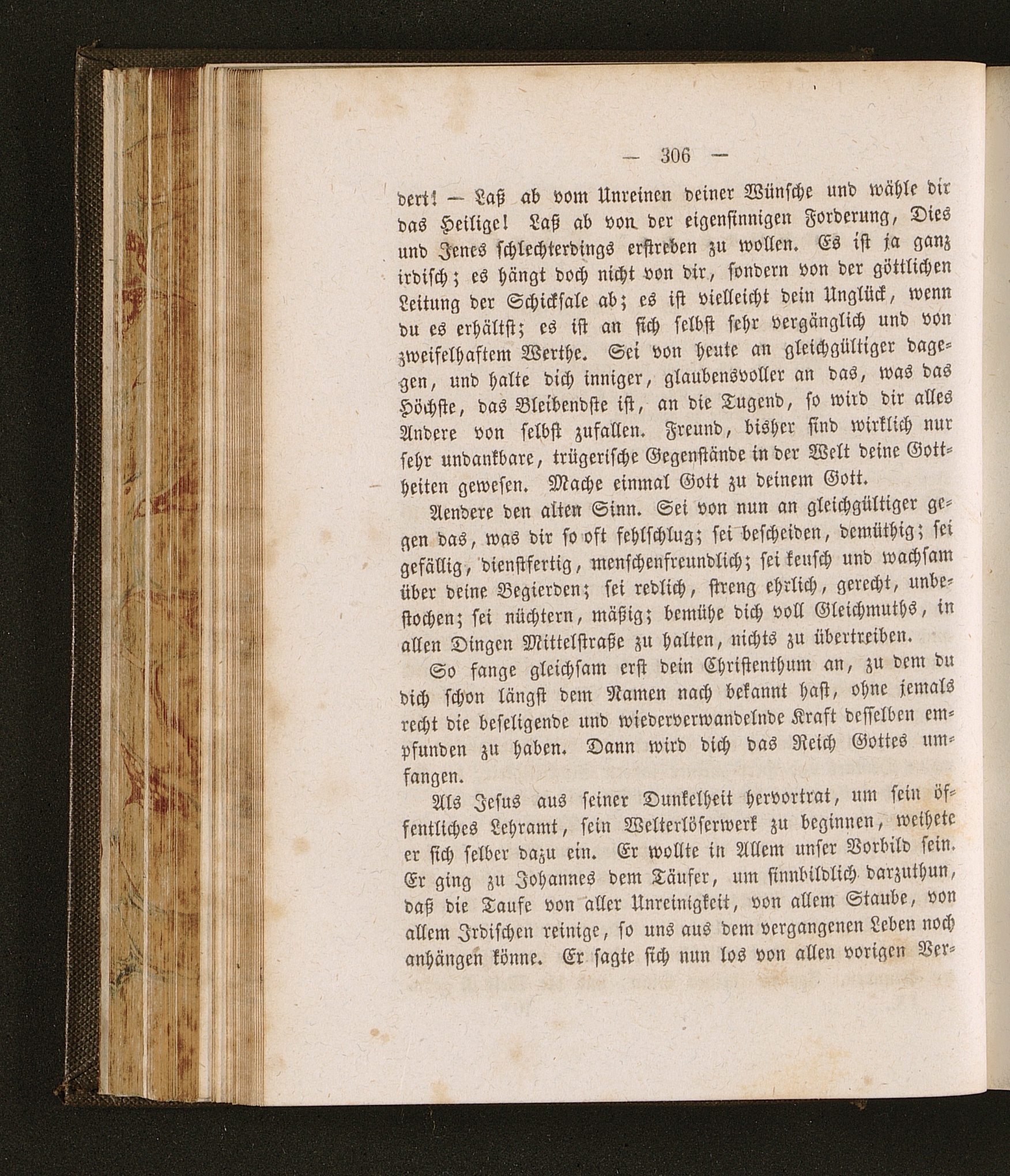 — 306 —

dert! — Laß ab vom Unreinen deiner Wünsche und wähle dir das Heilige! Laß ab von der eigensinnigen Forderung, Dies und Jenes schlechterdings erstreben zu wollen. Es ist ja ganz irdisch; es hängt doch nicht von dir, sondern von der göttlichen Leitung der Schicksale ab; es ist vielleicht dein Unglück, wenn du es erhältst; es ist an sich selbst sehr vergänglich und von zweifelhaftem Werthe. Sei von heute an gleichgültiger dagegen, und halte dich inniger, glaubensvoller an das, was das Höchste, das Bleibendste ist, an die Tugend, so wird dir alles Andere von selbst zufallen. Freund, bisher sind wirklich nur sehr undankbare, trügerische Gegenstände in der Welt deine Gottheiten gewesen. Mache einmal Gott zu deinem Gott.

Aendere den alten Sinn. Sei von nun an gleichgültiger gegen das, was dir so oft fehlschlug; sei bescheiden, demüthig; sei gefällig, dienstfertig, menschenfreundlich; sei keusch und wachsam über deine Begierden; sei redlich, streng ehrlich, gerecht, unbestochen; sei nüchtern, mäßig; bemühe dich voll Gleichmuths, in allen Dingen Mittelstraße zu halten, nichts zu übertreiben.

So fange gleichsam erst dein Christenthum an, zu dem du dich schon längst dem Namen nach bekannt hast, ohne jemals recht die beseligende und wiederverwandelnde Kraft desselben empfunden zu haben. Dann wird dich das Reich Gottes umfangen.

Als Jesus aus seiner Dunkelheit hervortrat, um sein öffentliches Lehramt, sein Welterlöserwerk zu beginnen, weihete er sich selber dazu ein. Er wollte in Allem unser Vorbild sein. Er ging zu Johannes dem Täufer, um sinnbildlich darzuthun, daß die Taufe von aller Unreinigkeit, von allem Staube, von allem Irdischen reinige, so uns aus dem vergangenen Leben noch anhängen könne. Er sagte sich nun los von allen vorigen Ver-